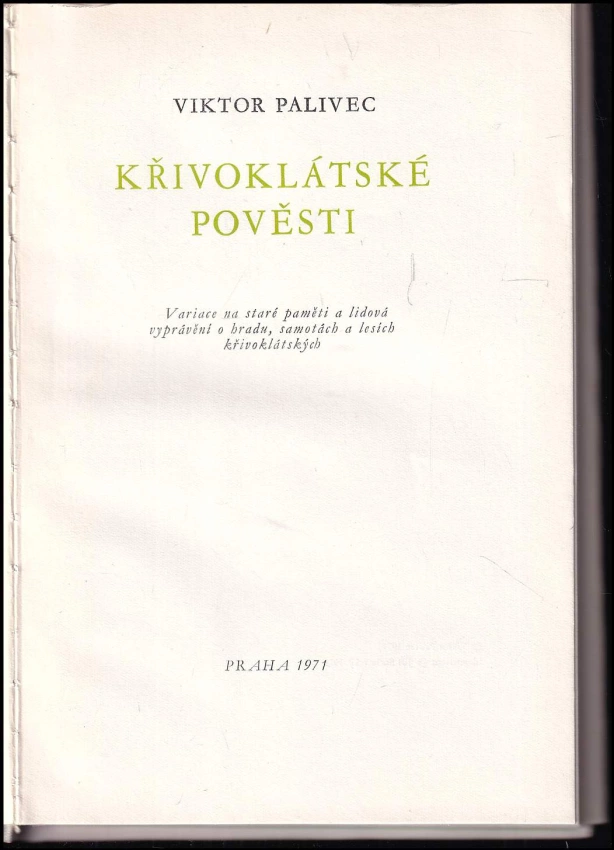 VIKTOR PALIVEC

KŘIVOKLÁTSKÉ POVĚSTI

Variace na staré paměti a lidová vyprávění o hradu, samotách a lesích křivoklátských

PRAHA 1971